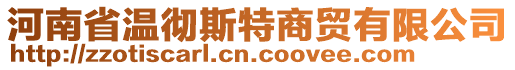 河南省温彻斯特商贸有限公司
http://zzotiscarl.cn.coovee.com